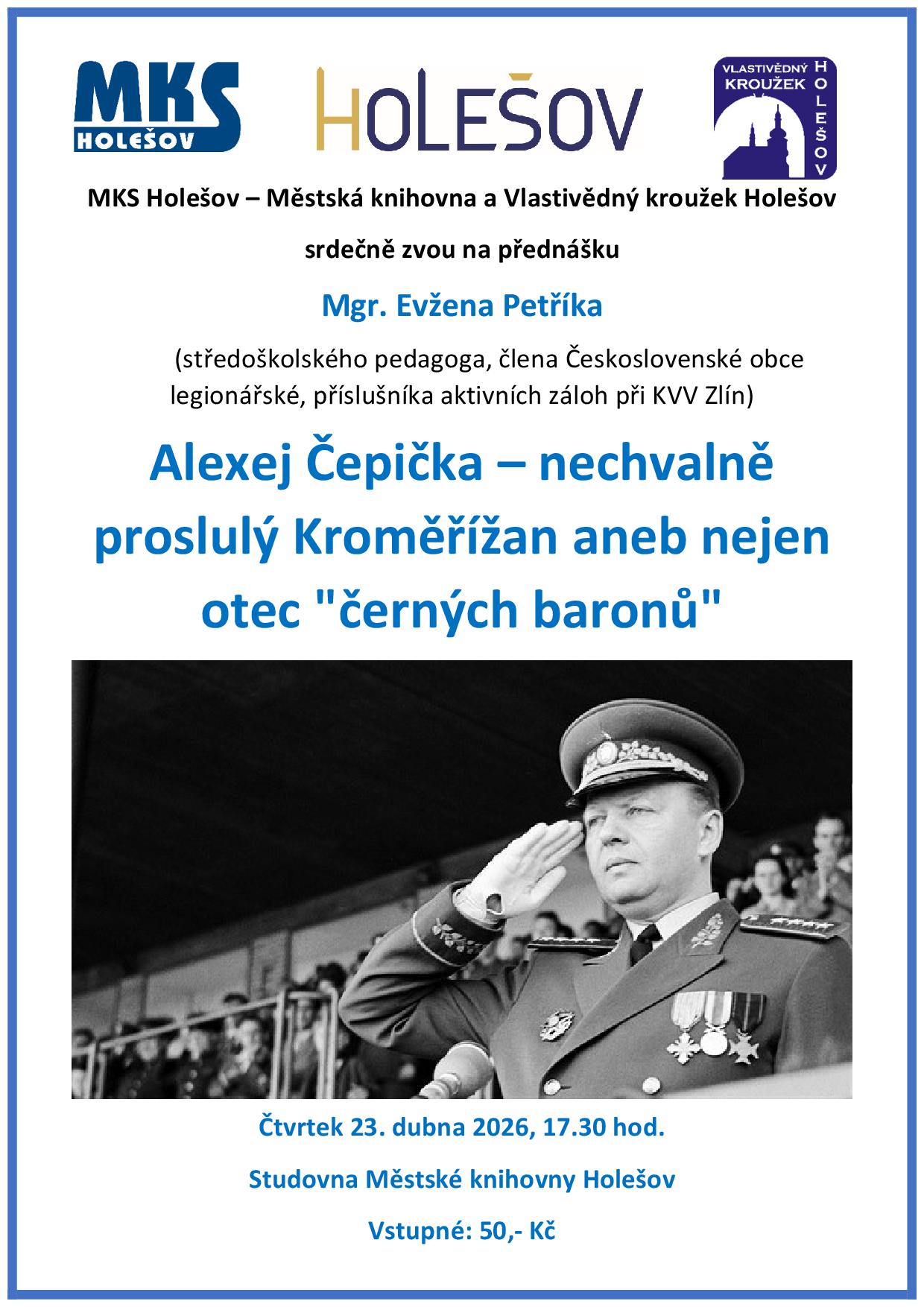 MKS HOLEŠOV

HOLEŠOV

VLASTIVĚDNÝ KROUŽEK HOLEŠOV

MKS Holešov – Městská knihovna a Vlastivědný kroužek Holešov

srdečně zvou na přednášku

Mgr. Evžena Petříka

(středoškolského pedagoga, člena Československé obce legionářské, příslušníka aktivních záloh při KVV Zlín)

Alexej Čepička – nechvalně proslulý Kroměřížan aneb nejen otec "černých baronů"

Čtvrtek 23. dubna 2026, 17.30 hod.

Studovna Městské knihovny Holešov

Vstupné: 50,- Kč